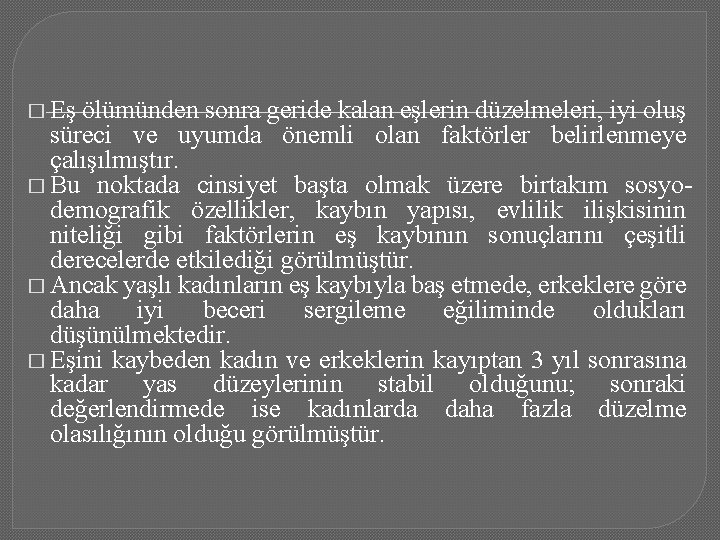 □ Eş ölümünden sonra geride kalan eşlerin düzelmeleri, iyi oluş süreci ve uyumda önemli olan faktörler belirlenmeye çalışılmıştır.

□ Bu noktada cinsiyet başta olmak üzere birtakım sosyo-demografik özellikler, kaybın yapısı, evlilik ilişkisinin niteliği gibi faktörlerin eş kaybının sonuçlarını çeşitli derecelerde etkilediği görülmüştür.

□ Ancak yaşlı kadınların eş kaybıyla baş etmede, erkeklere göre daha iyi beceri sergileme eğiliminde oldukları düşünülmektedir.

□ Eşini kaybeden kadın ve erkeklerin kayıptan 3 yıl sonrasına kadar yas düzeylerinin stabil olduğunu; sonraki değerlendirmede ise kadınlarda daha fazla düzelme olasılığının olduğu görülmüştür.